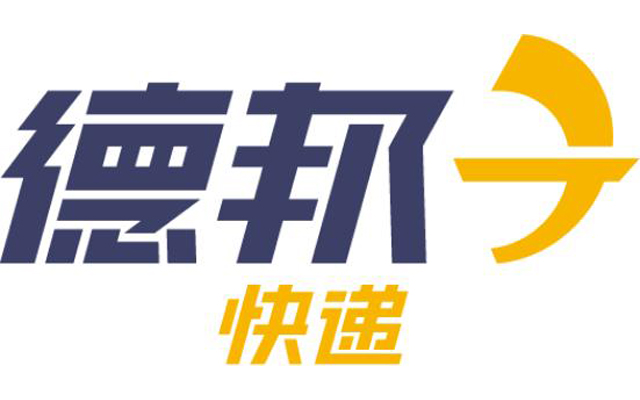 德邦
快递